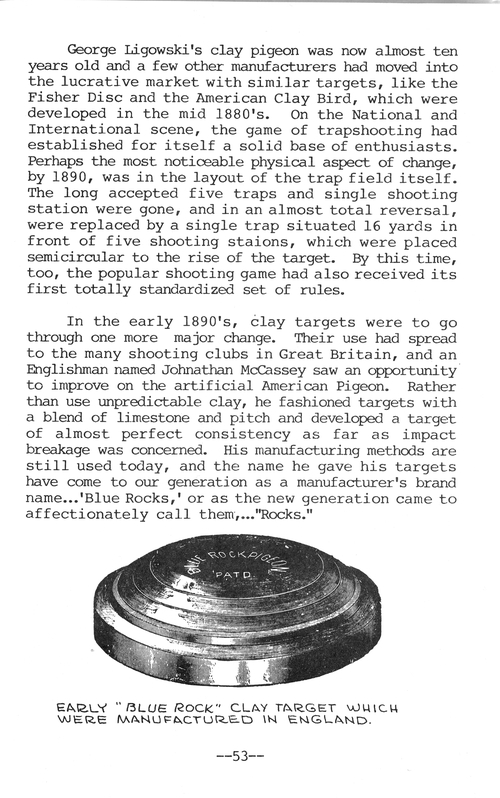 George Ligowski's clay pigeon was now almost ten years old and a few other manufacturers had moved into the lucrative market with similar targets, like the Fisher Disc and the American Clay Bird, which were developed in the mid 1880's. On the National and International scene, the game of trapshooting had established for itself a solid base of enthusiasts. Perhaps the most noticeable physical aspect of change, by 1890, was in the layout of the trap field itself. The long accepted five traps and single shooting station were gone, and in an almost total reversal, were replaced by a single trap situated 16 yards in front of five shooting staions, which were placed semicircular to the rise of the target. By this time, too, the popular shooting game had also received its first totally standardized set of rules.

In the early 1890's, clay targets were to go through one more major change. Their use had spread to the many shooting clubs in Great Britain, and an Englishman named Johnathan McCassey saw an opportunity to improve on the artificial American Pigeon. Rather than use unpredictable clay, he fashioned targets with a blend of limestone and pitch and developed a target of almost perfect consistency as far as impact breakage was concerned. His manufacturing methods are still used today, and the name he gave his targets have come to our generation as a manufacturer's brand name...'Blue Rocks,' or as the new generation came to affectionately call them,..."Rocks."

BLUE ROCK PIGEON
PAT'D.

EARLY "BLUE ROCK" CLAY TARGET WHICH WERE MANUFACTURED IN ENGLAND.

--53--